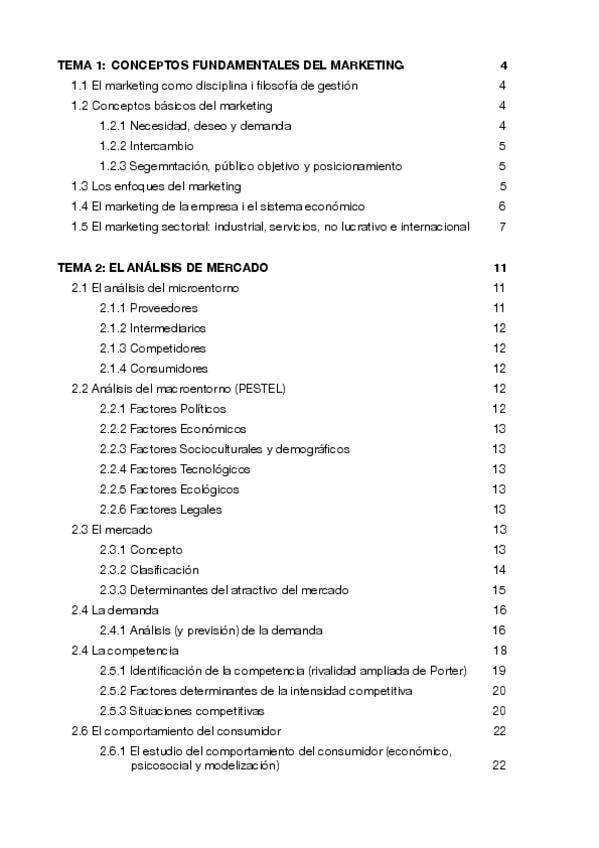 TEMA 1: CONCEPTOS FUNDAMENTALES DEL MARKETING 4
1.1 El marketing como disciplina i filosofía de gestión 4
1.2 Conceptos básicos del marketing 4
1.2.1 Necesidad, deseo y demanda 4
1.2.2 Intercambio 5
1.2.3 Segemntación, público objetivo y posicionamiento 5
1.3 Los enfoques del marketing 5
1.4 El marketing de la empresa i el sistema económico 6
1.5 El marketing sectorial: industrial, servicios, no lucrativo e internacional 7

TEMA 2: EL ANÁLISIS DE MERCADO 11
2.1 El análisis del microentorno 11
2.1.1 Proveedores 11
2.1.2 Intermediarios 12
2.1.3 Competidores 12
2.1.4 Consumidores 12
2.2 Análisis del macroentorno (PESTEL) 12
2.2.1 Factores Políticos 12
2.2.2 Factores Económicos 13
2.2.3 Factores Socioculturales y demográficos 13
2.2.4 Factores Tecnológicos 13
2.2.5 Factores Ecológicos 13
2.2.6 Factores Legales 13
2.3 El mercado 13
2.3.1 Concepto 13
2.3.2 Clasificación 14
2.3.3 Determinantes del atractivo del mercado 15
2.4 La demanda 16
2.4.1 Análisis (y previsión) de la demanda 16
2.4 La competencia 18
2.5.1 Identificación de la competencia (rivalidad ampliada de Porter) 19
2.5.2 Factores determinantes de la intensidad competitiva 20
2.5.3 Situaciones competitivas 20
2.6 El comportamiento del consumidor 22
2.6.1 El estudio del comportamiento del consumidor (económico, psicosocial y modelización) 22